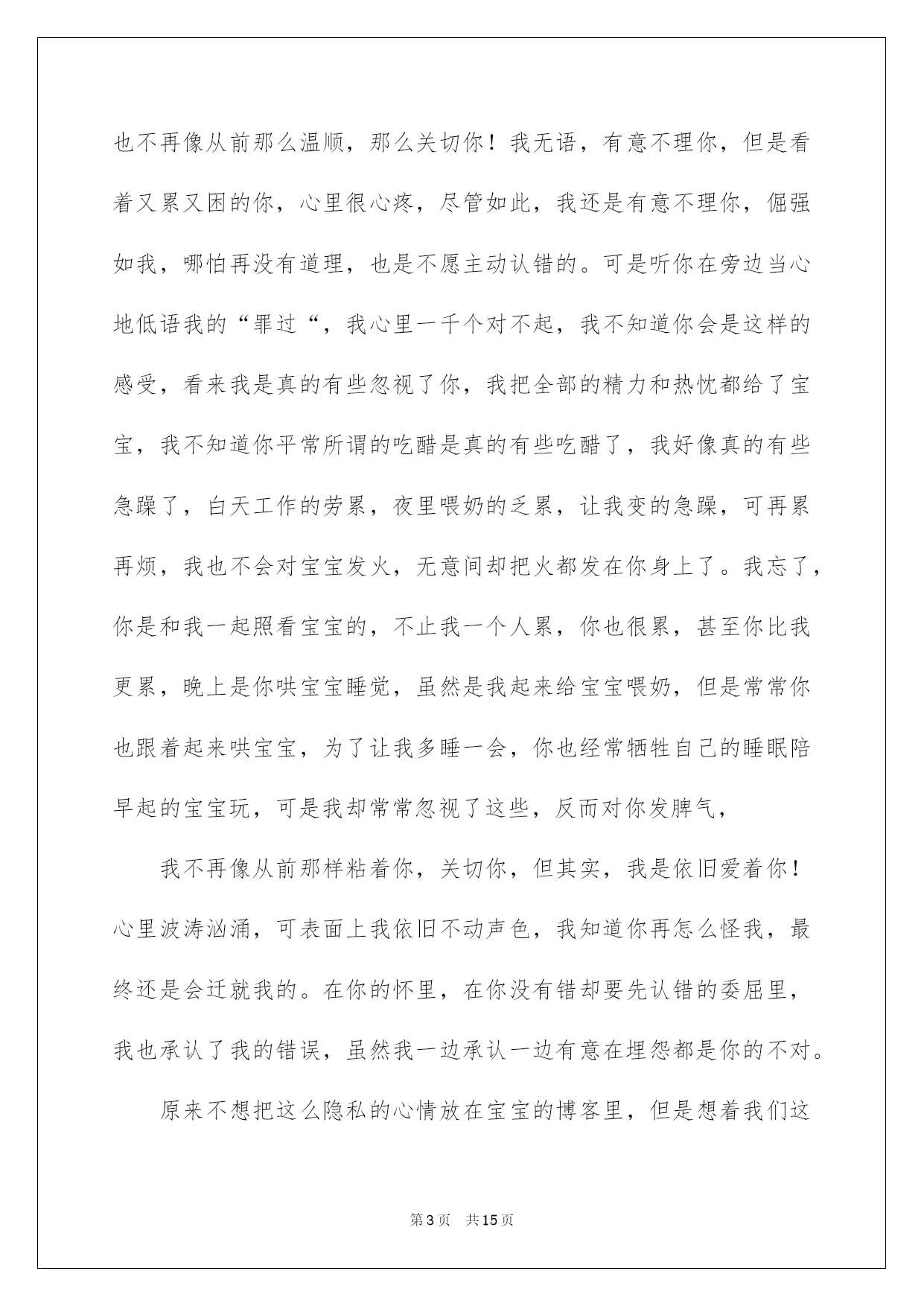 也不再像从前那么温顺，那么关切你！我无语，有意不理你，但是看着又累又困的你，心里很心疼，尽管如此，我还是有意不理你，倔强如我，哪怕再没有道理，也是不愿主动认错的。可是听你在旁边当心地低语我的“罪过“，我心里一千个对不起，我不知道你会是这样的感受，看来我是真的有些忽视了你，我把全部的精力和热忱都给了宝宝，我不知道你平常所谓的吃醋是真的有些吃醋了，我好像真的有些急躁了，白天工作的劳累，夜里喂奶的乏累，让我变的急躁，可再累再烦，我也不会对宝宝发火，无意间却把火都发在你身上了。我忘了，你是和我一起照看宝宝的，不止我一个人累，你也很累，甚至你比我更累，晚上是你哄宝宝睡觉，虽然是我起来给宝宝喂奶，但是常常你也跟着起来哄宝宝，为了让我多睡一会，你也经常牺牲自己的睡眠陪早起的宝宝玩，可是我却常常忽视了这些，反而对你发脾气，

我不再像从前那样粘着你，关切你，但其实，我是依旧爱着你！心里波涛汹涌，可表面上我依旧不动声色，我知道你再怎么怪我，最终还是会迁就我的。在你的怀里，在你没有错却要先认错的委屈里，我也承认了我的错误，虽然我一边承认一边有意在埋怨都是你的不对。

原来不想把这么隐私的心情放在宝宝的博客里，但是想着我们这

第3页 共15页